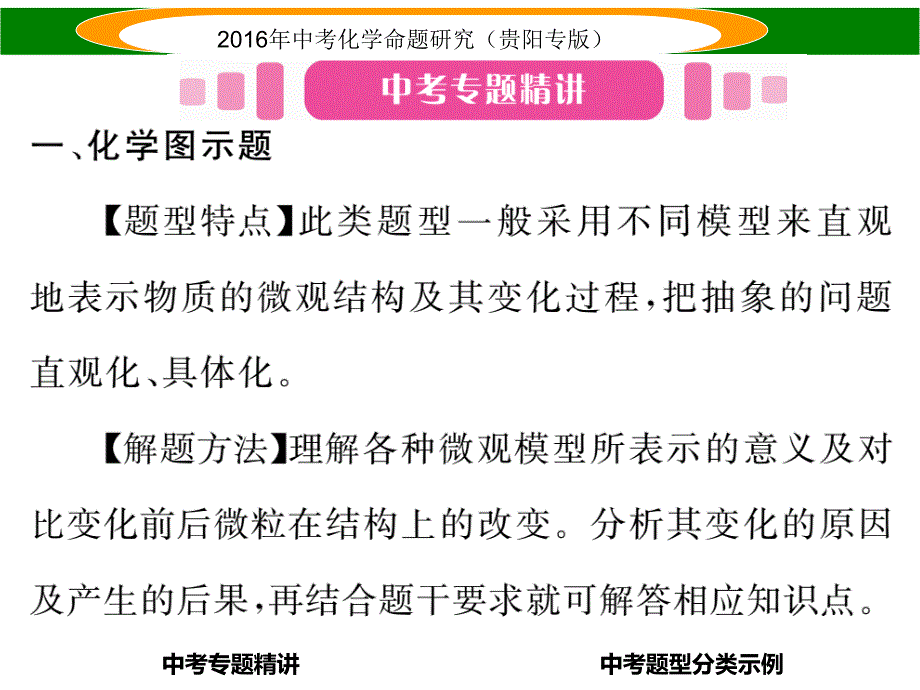 2016年中考化学命题研究（贵阳专版）

中考专题精讲

一、化学图示题

【题型特点】此类题型一般采用不同模型来直观地表示物质的微观结构及其变化过程，把抽象的问题直观化、具体化。

【解题方法】理解各种微观模型所表示的意义及对比变化前后微粒在结构上的改变。分析其变化的原因及产生的后果，再结合题干要求就可解答相应知识点。

中考专题精讲

中考题型分类示例